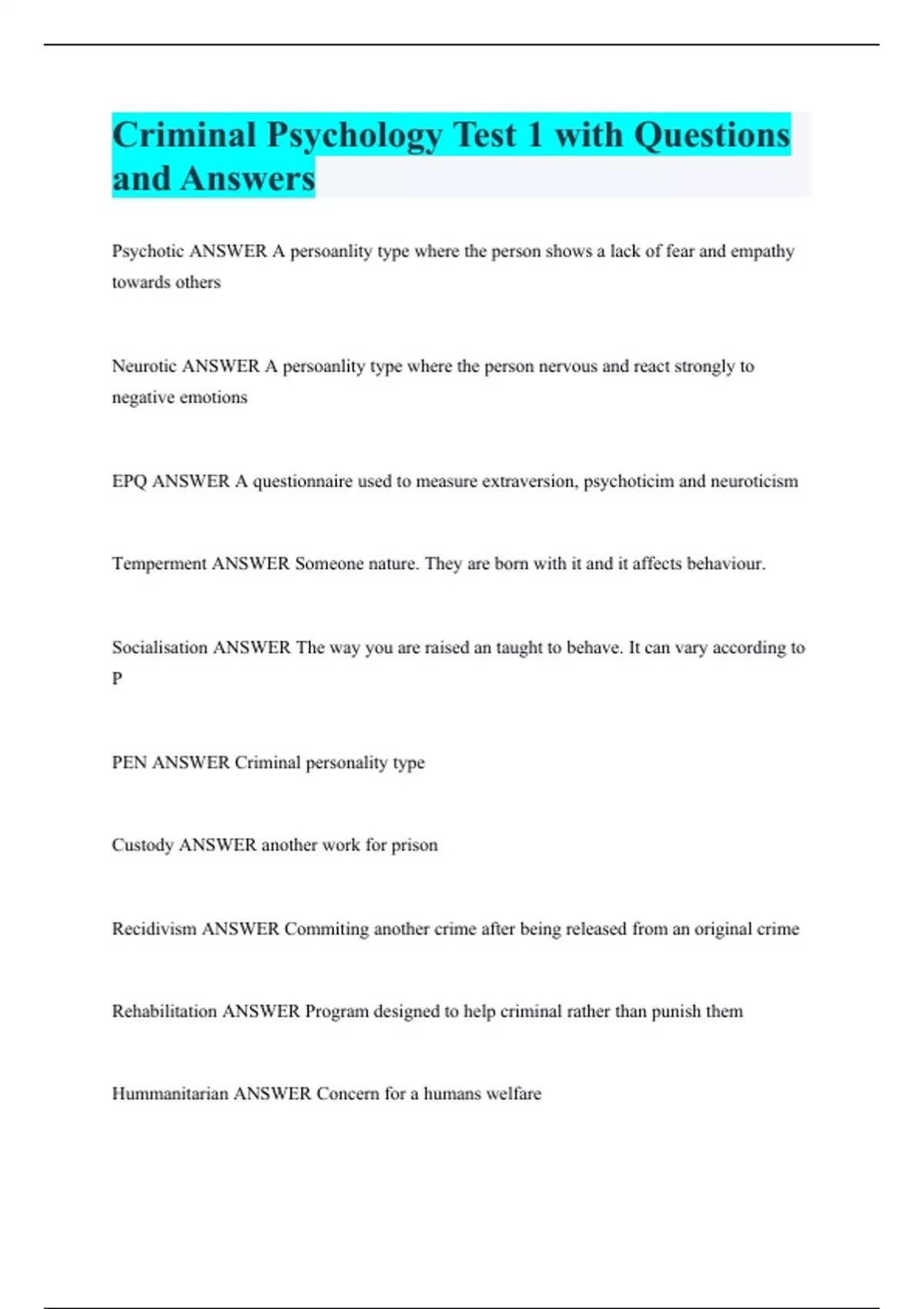 Criminal Psychology Test 1 with Questions and Answers

Psychotic ANSWER A persoanlity type where the person shows a lack of fear and empathy towards others

Neurotic ANSWER A persoanlity type where the person nervous and react strongly to negative emotions

EPQ ANSWER A questionnaire used to measure extraversion, psychoticim and neuroticism

Temperment ANSWER Someone nature. They are born with it and it affects behaviour.

Socialisation ANSWER The way you are raised an taught to behave. It can vary according to P

PEN ANSWER Criminal personality type

Custody ANSWER another work for prison

Recidivism ANSWER Commiting another crime after being released from an original crime

Rehabilitation ANSWER Program designed to help criminal rather than punish them

Hummanitarian ANSWER Concern for a humans welfare